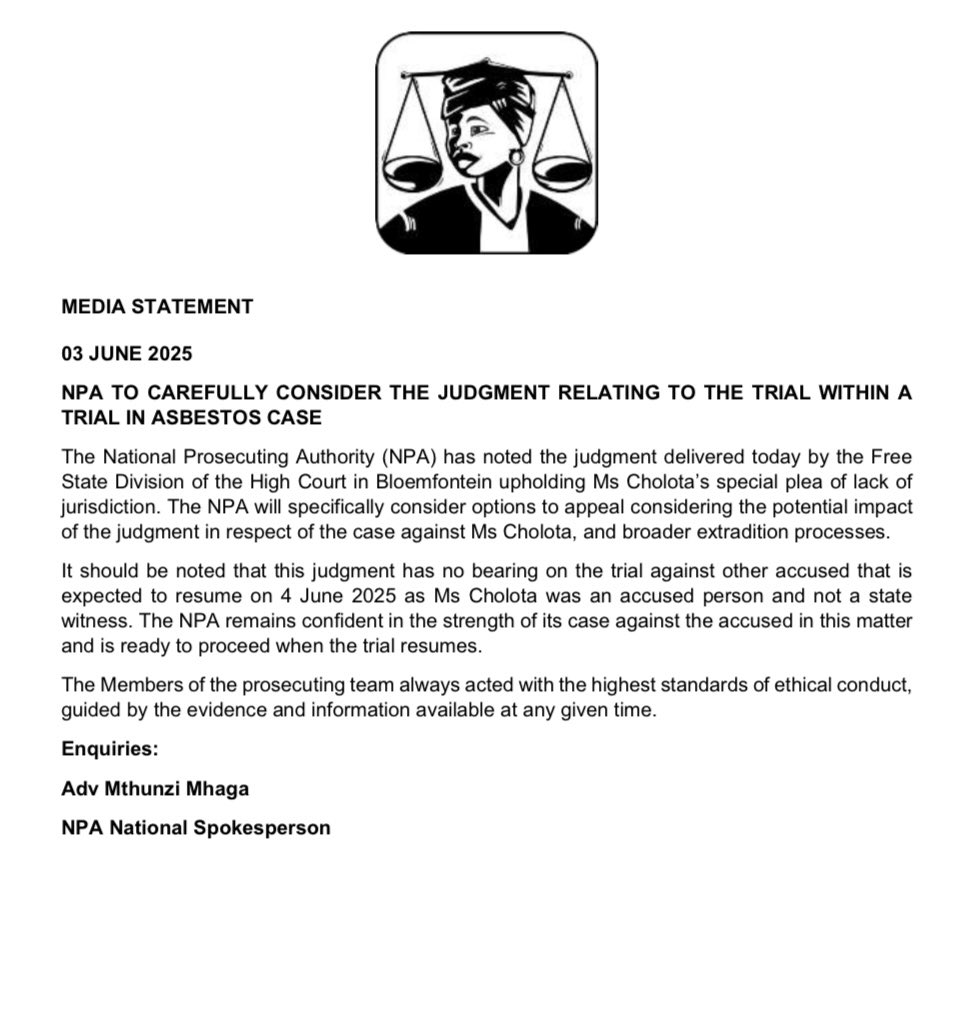 MEDIA STATEMENT

03 JUNE 2025

NPA TO CAREFULLY CONSIDER THE JUDGMENT RELATING TO THE TRIAL WITHIN A TRIAL IN ASBESTOS CASE

The National Prosecuting Authority (NPA) has noted the judgment delivered today by the Free State Division of the High Court in Bloemfontein upholding Ms Cholota's special plea of lack of jurisdiction. The NPA will specifically consider options to appeal considering the potential impact of the judgment in respect of the case against Ms Cholota, and broader extradition processes.

It should be noted that this judgment has no bearing on the trial against other accused that is expected to resume on 4 June 2025 as Ms Cholota was an accused person and not a state witness. The NPA remains confident in the strength of its case against the accused in this matter and is ready to proceed when the trial resumes.

The Members of the prosecuting team always acted with the highest standards of ethical conduct, guided by the evidence and information available at any given time.

Enquiries:

Adv Mthunzi Mhaga

NPA National Spokesperson